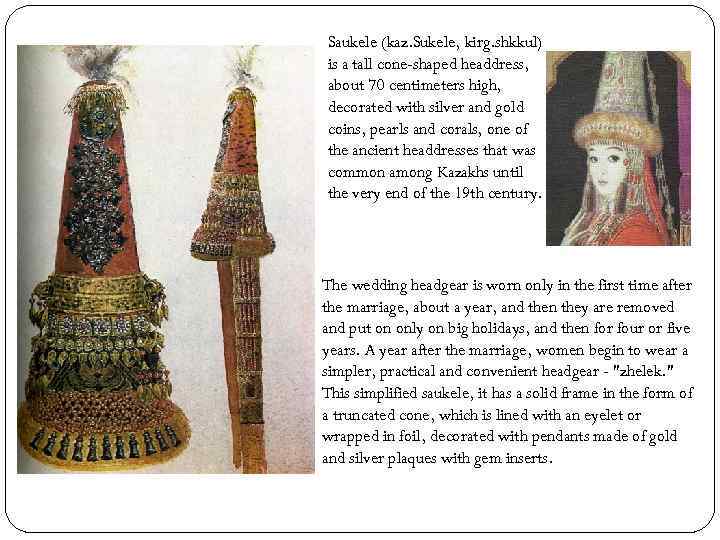 Saukele (kaz.Sukele, kirg.shkkul) is a tall cone-shaped headdress, about 70 centimeters high, decorated with silver and gold coins, pearls and corals, one of the ancient headdresses that was common among Kazakhs until the very end of the 19th century.

The wedding headgear is worn only in the first time after the marriage, about a year, and then they are removed and put on only on big holidays, and then for four or five years. A year after the marriage, women begin to wear a simpler, practical and convenient headgear - "zhelek." This simplified saukele, it has a solid frame in the form of a truncated cone, which is lined with an eyelet or wrapped in foil, decorated with pendants made of gold and silver plaques with gem inserts.